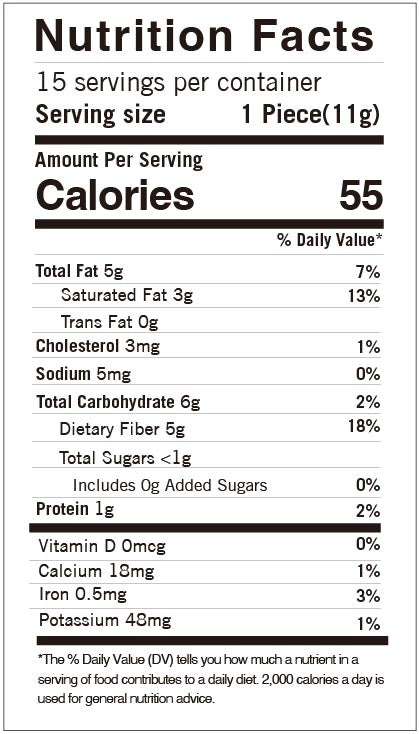 Nutrition Facts

15 servings per container

Serving size 1 Piece(11g)

Amount Per Serving

Calories 55

% Daily Value*

Total Fat 5g 7%

Saturated Fat 3g 13%

Trans Fat 0g

Cholesterol 3mg 1%

Sodium 5mg 0%

Total Carbohydrate 6g 2%

Dietary Fiber 5g 18%

Total Sugars <1g

Includes 0g Added Sugars 0%

Protein 1g 2%

Vitamin D 0mcg 0%

Calcium 18mg 1%

Iron 0.5mg 3%

Potassium 48mg 1%

*The % Daily Value (DV) tells you how much a nutrient in a serving of food contributes to a daily diet. 2,000 calories a day is used for general nutrition advice.